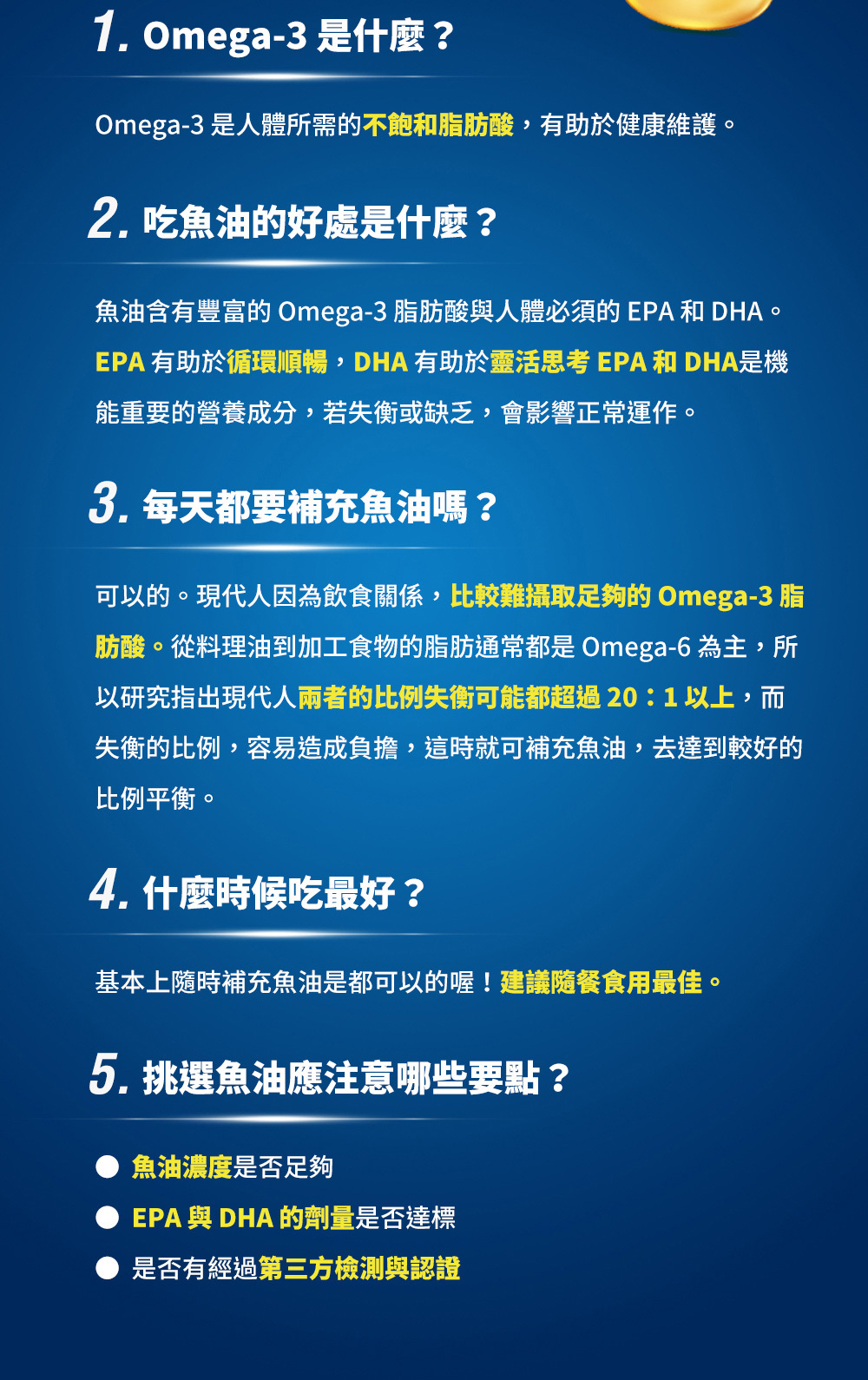 1. Omega-3是什麼？

Omega-3是人體所需的不飽和脂肪酸，有助於健康維護。

2. 吃魚油的好處是什麼？

魚油含有豐富的Omega-3脂肪酸與人體必須的EPA和DHA。EPA有助於循環順暢，DHA有助於靈活思考EPA和DHA是機能重要的營養成分，若失衡或缺乏，會影響正常運作。

3. 每天都要補充魚油嗎？

可以的。現代人因為飲食關係，比較難攝取足夠的Omega-3脂肪酸。從料理油到加工食物的脂肪通常都是Omega-6為主，所以研究指出現代人兩者的比例失衡可能都超過20：1以上，而失衡的比例，容易造成負擔，這時就可補充魚油，去達到較好的比例平衡。

4. 什麼時候吃最好？

基本上隨時補充魚油是都可以的喔！建議隨餐食用最佳。

5. 挑選魚油應注意哪些要點？

• 魚油濃度是否足夠
• EPA與DHA的劑量是否達標
• 是否有經過第三方檢測與認證